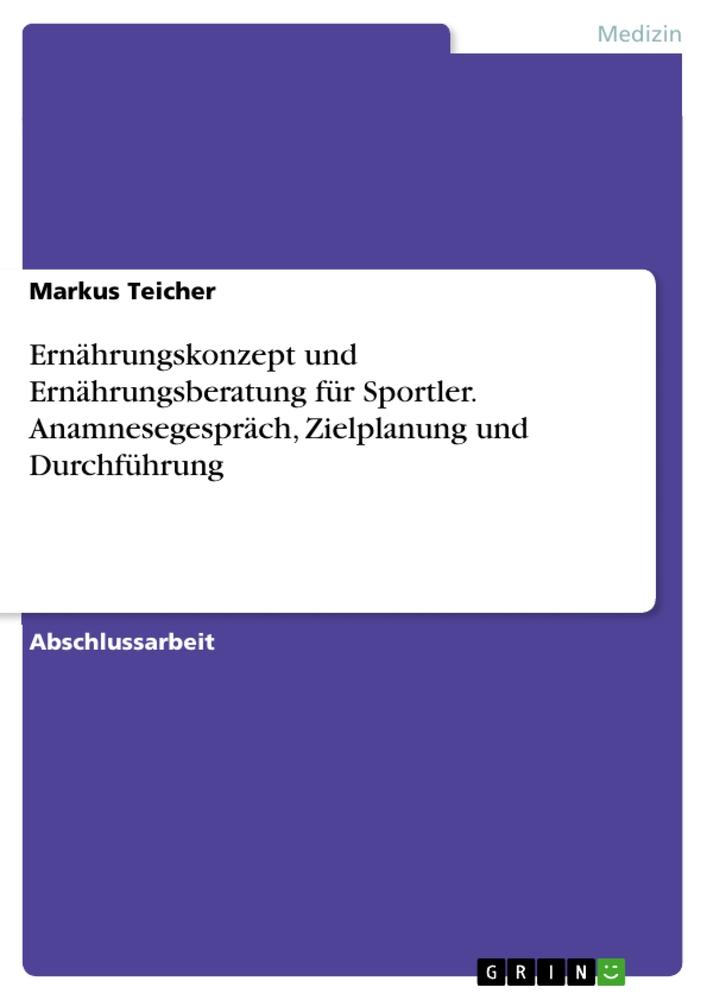 Medizin

Markus Teicher

Ernährungskonzept und Ernährungsberatung für Sportler. Anamnesegespräch, Zielplanung und Durchführung

Abschlussarbeit

GRIN